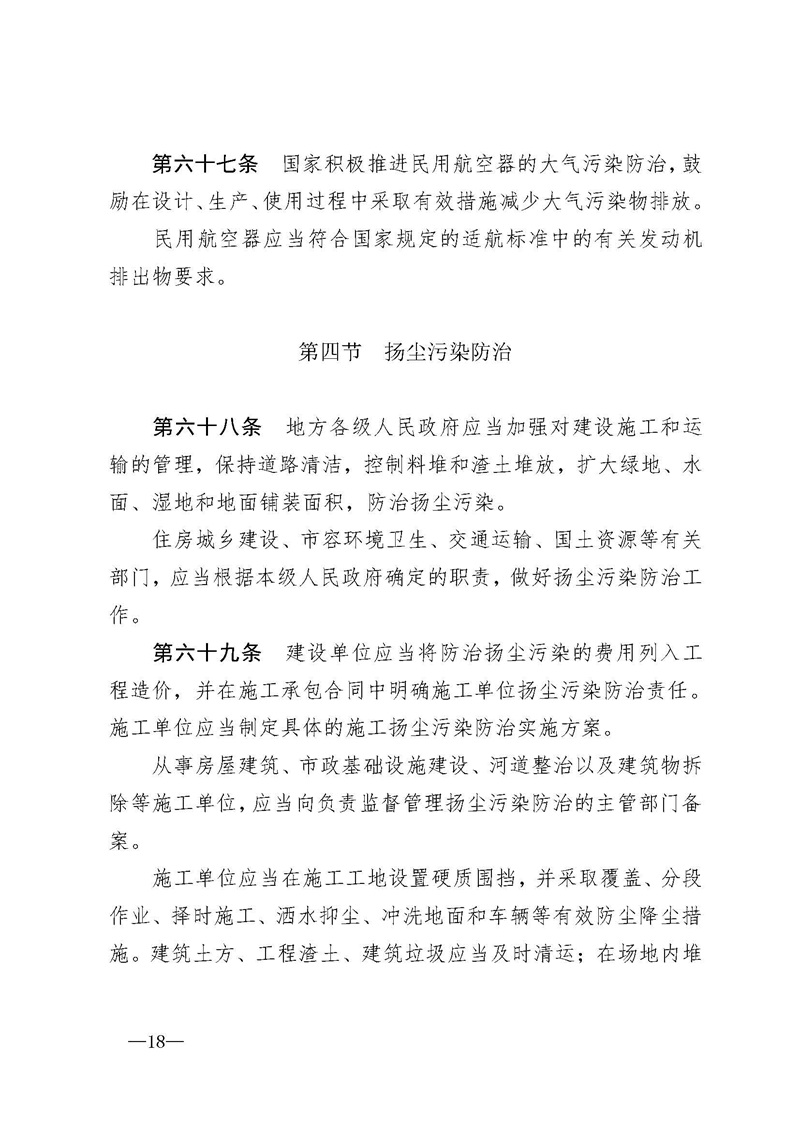 第六十七条　国家积极推进民用航空器的大气污染防治，鼓励在设计、生产、使用过程中采取有效措施减少大气污染物排放。

民用航空器应当符合国家规定的适航标准中的有关发动机排出物要求。

第四节　扬尘污染防治

第六十八条　地方各级人民政府应当加强对建设施工和运输的管理，保持道路清洁，控制料堆和渣土堆放，扩大绿地、水面、湿地和地面铺装面积，防治扬尘污染。

住房城乡建设、市容环境卫生、交通运输、国土资源等有关部门，应当根据本级人民政府确定的职责，做好扬尘污染防治工作。

第六十九条　建设单位应当将防治扬尘污染的费用列入工程造价，并在施工承包合同中明确施工单位扬尘污染防治责任。施工单位应当制定具体的施工扬尘污染防治实施方案。

从事房屋建筑、市政基础设施建设、河道整治以及建筑物拆除等施工单位，应当向负责监督管理扬尘污染防治的主管部门备案。

施工单位应当在施工工地设置硬质围挡，并采取覆盖、分段作业、择时施工、洒水抑尘、冲洗地面和车辆等有效防尘降尘措施。建筑土方、工程渣土、建筑垃圾应当及时清运；在场地内堆

—18—